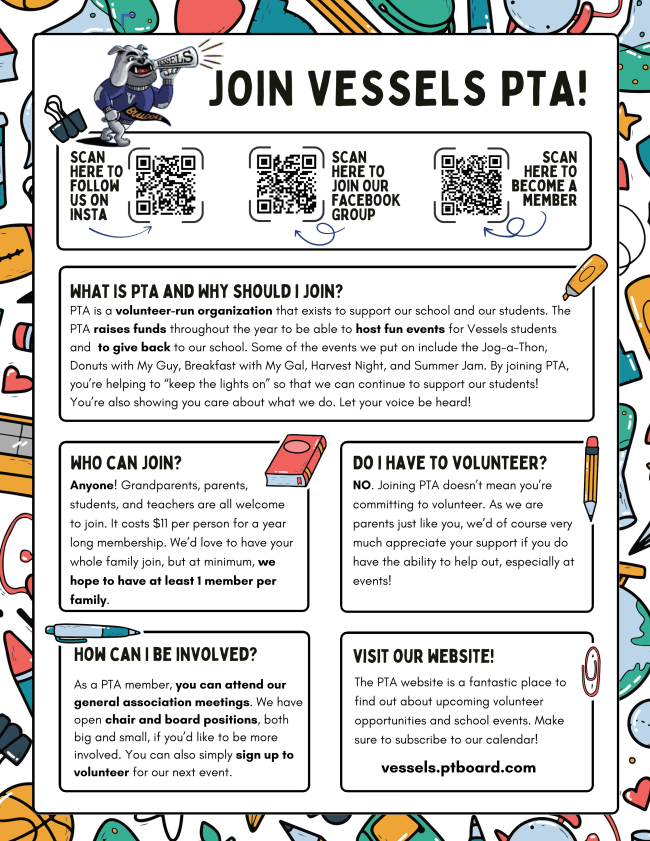 VESSELS

BULLDOGS

JOIN VESSELS PTA!

SCAN HERE TO FOLLOW US ON INSTA

SCAN HERE TO JOIN OUR FACEBOOK GROUP

SCAN HERE TO BECOME A MEMBER

WHAT IS PTA AND WHY SHOULD I JOIN?
PTA is a volunteer-run organization that exists to support our school and our students. The PTA raises funds throughout the year to be able to host fun events for Vessels students and to give back to our school. Some of the events we put on include the Jog-a-Thon, Donuts with My Guy, Breakfast with My Gal, Harvest Night, and Summer Jam. By joining PTA, you're helping to "keep the lights on" so that we can continue to support our students! You're also showing you care about what we do. Let your voice be heard!

WHO CAN JOIN?
Anyone! Grandparents, parents, students, and teachers are all welcome to join. It costs $11 per person for a year long membership. We'd love to have your whole family join, but at minimum, we hope to have at least 1 member per family.

DO I HAVE TO VOLUNTEER?
NO. Joining PTA doesn't mean you're committing to volunteer. As we are parents just like you, we'd of course very much appreciate your support if you do have the ability to help out, especially at events!

HOW CAN I BE INVOLVED?
As a PTA member, you can attend our general association meetings. We have open chair and board positions, both big and small, if you'd like to be more involved. You can also simply sign up to volunteer for our next event.

VISIT OUR WEBSITE!
The PTA website is a fantastic place to find out about upcoming volunteer opportunities and school events. Make sure to subscribe to our calendar!

vessels.ptboard.com